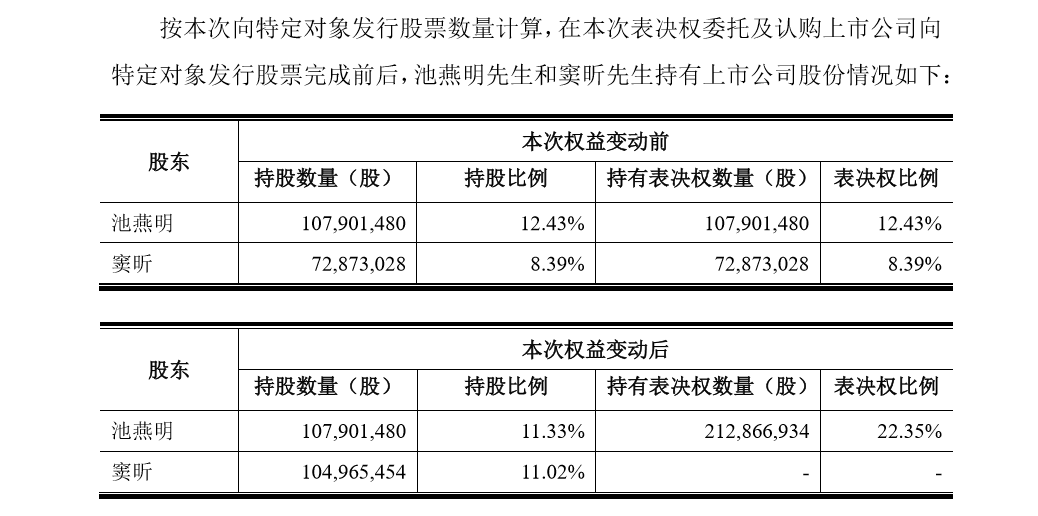 按本次向特定对象发行股票数量计算，在本次表决权委托及认购上市公司向特定对象发行股票完成前后，池燕明先生和窦昕先生持有上市公司股份情况如下：

| 股东 | 本次权益变动前 | | | |
|---|---|---|---|---|
| | 持股数量（股） | 持股比例 | 持有表决权数量（股） | 表决权比例 |
| 池燕明 | 107,901,480 | 12.43% | 107,901,480 | 12.43% |
| 窦昕 | 72,873,028 | 8.39% | 72,873,028 | 8.39% |

| 股东 | 本次权益变动后 | | | |
|---|---|---|---|---|
| | 持股数量（股） | 持股比例 | 持有表决权数量（股） | 表决权比例 |
| 池燕明 | 107,901,480 | 11.33% | 212,866,934 | 22.35% |
| 窦昕 | 104,965,454 | 11.02% | - | - |